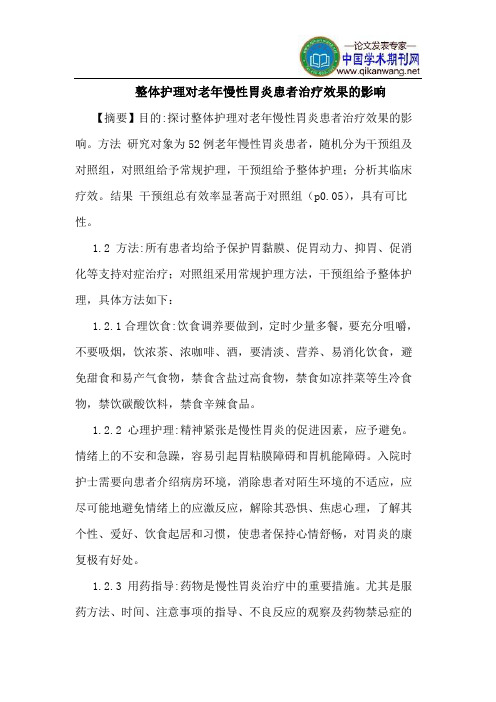 —论文发表专家—
中国学术期刊网
www.qikanwang.net

整体护理对老年慢性胃炎患者治疗效果的影响

【摘要】目的:探讨整体护理对老年慢性胃炎患者治疗效果的影响。方法 研究对象为52例老年慢性胃炎患者，随机分为干预组及对照组，对照组给予常规护理，干预组给予整体护理；分析其临床疗效。结果 干预组总有效率显著高于对照组（p0.05），具有可比性。

1.2 方法:所有患者均给予保护胃黏膜、促胃动力、抑胃、促消化等支持对症治疗；对照组采用常规护理方法，干预组给予整体护理，具体方法如下：

1.2.1 合理饮食:饮食调养要做到，定时少量多餐，要充分咀嚼，不要吸烟，饮浓茶、浓咖啡、酒，要清淡、营养、易消化饮食，避免甜食和易产气食物，禁食含盐过高食物，禁食如凉拌菜等生冷食物，禁饮碳酸饮料，禁食辛辣食品。

1.2.2 心理护理:精神紧张是慢性胃炎的促进因素，应予避免。情绪上的不安和急躁，容易引起胃粘膜障碍和胃机能障碍。入院时护士需要向患者介绍病房环境，消除患者对陌生环境的不适应，应尽可能地避免情绪上的应激反应，解除其恐惧、焦虑心理，了解其个性、爱好、饮食起居和习惯，使患者保持心情舒畅，对胃炎的康复极有好处。

1.2.3 用药指导:药物是慢性胃炎治疗中的重要措施。尤其是服药方法、时间、注意事项的指导、不良反应的观察及药物禁忌症的